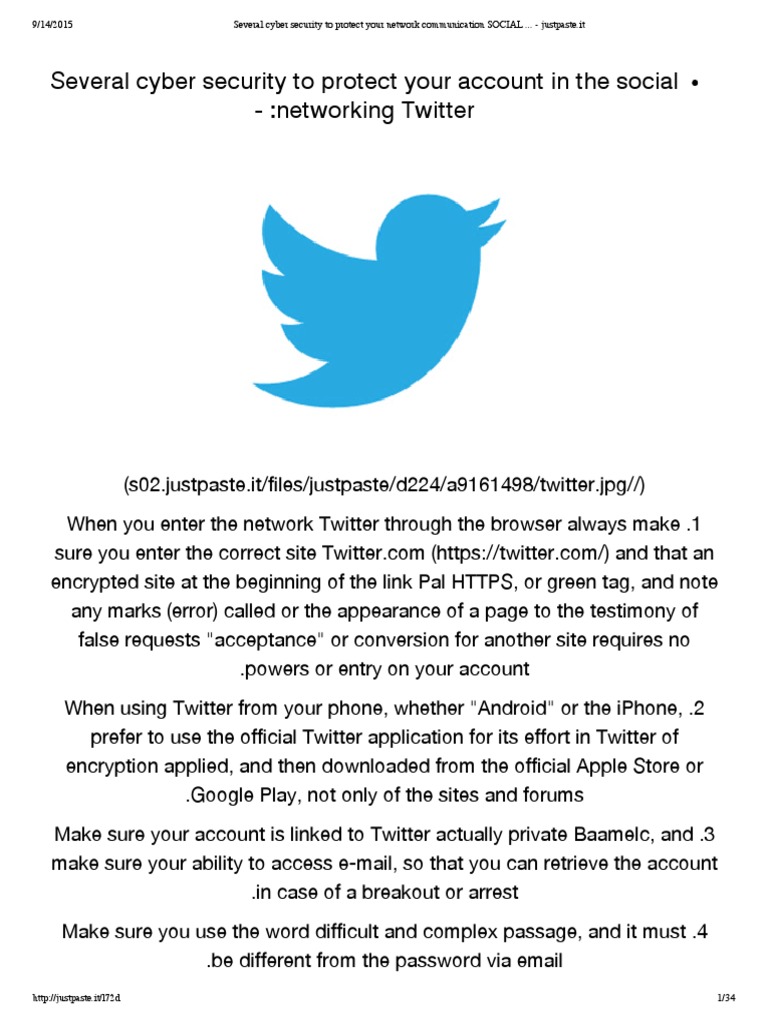 9/14/2015 Several cyber security to protect your network communication SOCIAL ... - justpaste.it

Several cyber security to protect your account in the social • - :networking Twitter

(s02.justpaste.it/files/justpaste/d224/a9161498/twitter.jpg//)

When you enter the network Twitter through the browser always make .1 sure you enter the correct site Twitter.com (https://twitter.com/) and that an encrypted site at the beginning of the link Pal HTTPS, or green tag, and note any marks (error) called or the appearance of a page to the testimony of false requests "acceptance" or conversion for another site requires no .powers or entry on your account

When using Twitter from your phone, whether "Android" or the iPhone, .2 prefer to use the official Twitter application for its effort in Twitter of encryption applied, and then downloaded from the official Apple Store or .Google Play, not only of the sites and forums

Make sure your account is linked to Twitter actually private Baamelc, and .3 make sure your ability to access e-mail, so that you can retrieve the account .in case of a breakout or arrest

Make sure you use the word difficult and complex passage, and it must .4 .be different from the password via email

http://justpaste.it/l72d 1/34